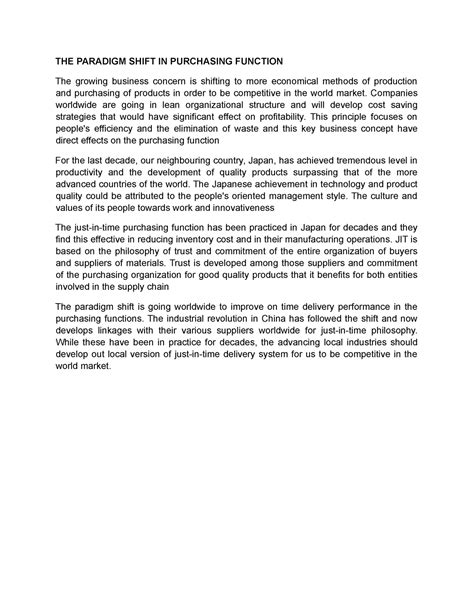 THE PARADIGM SHIFT IN PURCHASING FUNCTION

The growing business concern is shifting to more economical methods of production and purchasing of products in order to be competitive in the world market. Companies worldwide are going in lean organizational structure and will develop cost saving strategies that would have significant effect on profitability. This principle focuses on people's efficiency and the elimination of waste and this key business concept have direct effects on the purchasing function

For the last decade, our neighbouring country, Japan, has achieved tremendous level in productivity and the development of quality products surpassing that of the more advanced countries of the world. The Japanese achievement in technology and product quality could be attributed to the people's oriented management style. The culture and values of its people towards work and innovativeness

The just-in-time purchasing function has been practiced in Japan for decades and they find this effective in reducing inventory cost and in their manufacturing operations. JIT is based on the philosophy of trust and commitment of the entire organization of buyers and suppliers of materials. Trust is developed among those suppliers and commitment of the purchasing organization for good quality products that it benefits for both entities involved in the supply chain

The paradigm shift is going worldwide to improve on time delivery performance in the purchasing functions. The industrial revolution in China has followed the shift and now develops linkages with their various suppliers worldwide for just-in-time philosophy. While these have been in practice for decades, the advancing local industries should develop out local version of just-in-time delivery system for us to be competitive in the world market.